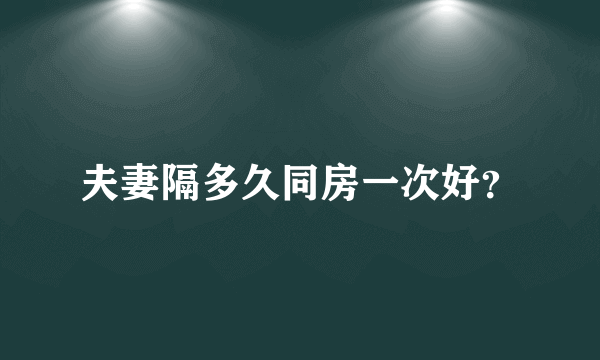 夫妻隔多久同房一次好?